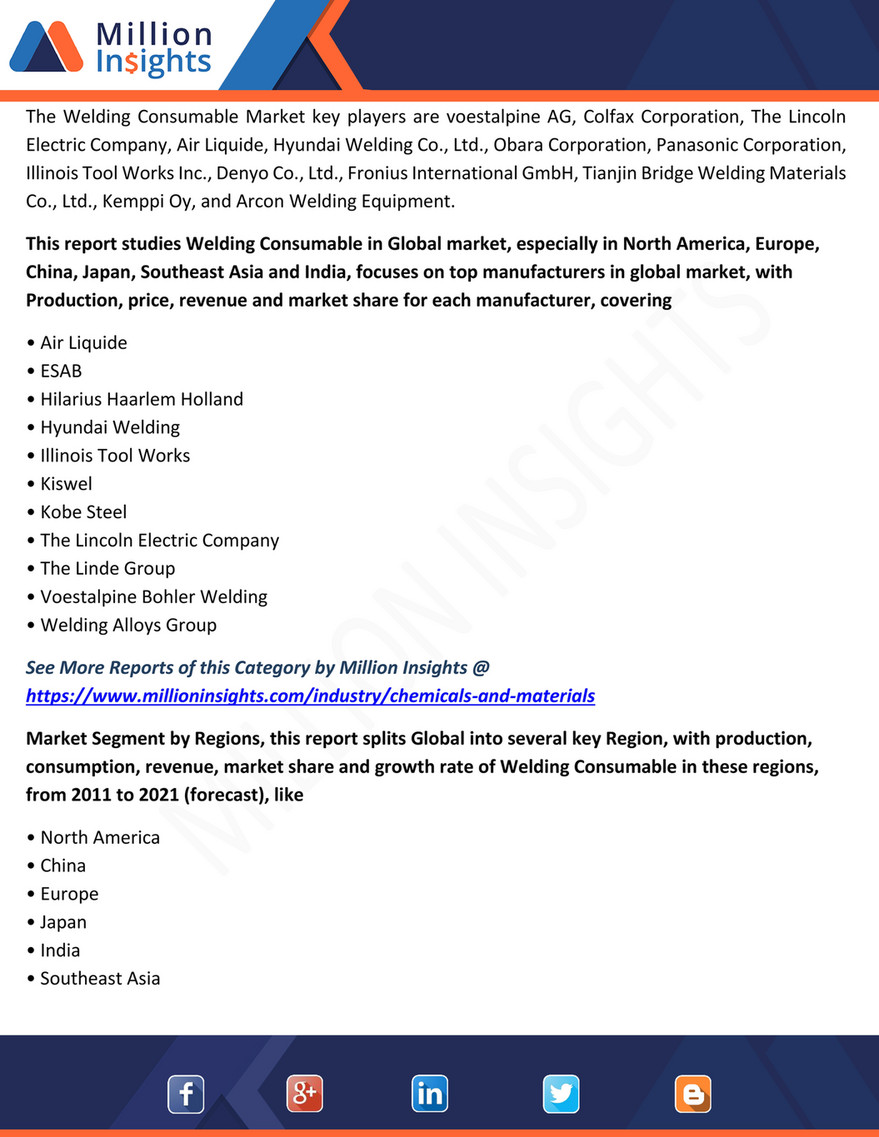 Million Insights

The Welding Consumable Market key players are voestalpine AG, Colfax Corporation, The Lincoln Electric Company, Air Liquide, Hyundai Welding Co., Ltd., Obara Corporation, Panasonic Corporation, Illinois Tool Works Inc., Denyo Co., Ltd., Fronius International GmbH, Tianjin Bridge Welding Materials Co., Ltd., Kemppi Oy, and Arcon Welding Equipment.

This report studies Welding Consumable in Global market, especially in North America, Europe, China, Japan, Southeast Asia and India, focuses on top manufacturers in global market, with Production, price, revenue and market share for each manufacturer, covering

• Air Liquide
• ESAB
• Hilarius Haarlem Holland
• Hyundai Welding
• Illinois Tool Works
• Kiswel
• Kobe Steel
• The Lincoln Electric Company
• The Linde Group
• Voestalpine Bohler Welding
• Welding Alloys Group

See More Reports of this Category by Million Insights @ https://www.millioninsights.com/industry/chemicals-and-materials

Market Segment by Regions, this report splits Global into several key Region, with production, consumption, revenue, market share and growth rate of Welding Consumable in these regions, from 2011 to 2021 (forecast), like

• North America
• China
• Europe
• Japan
• India
• Southeast Asia

MILLION INSIGHTS